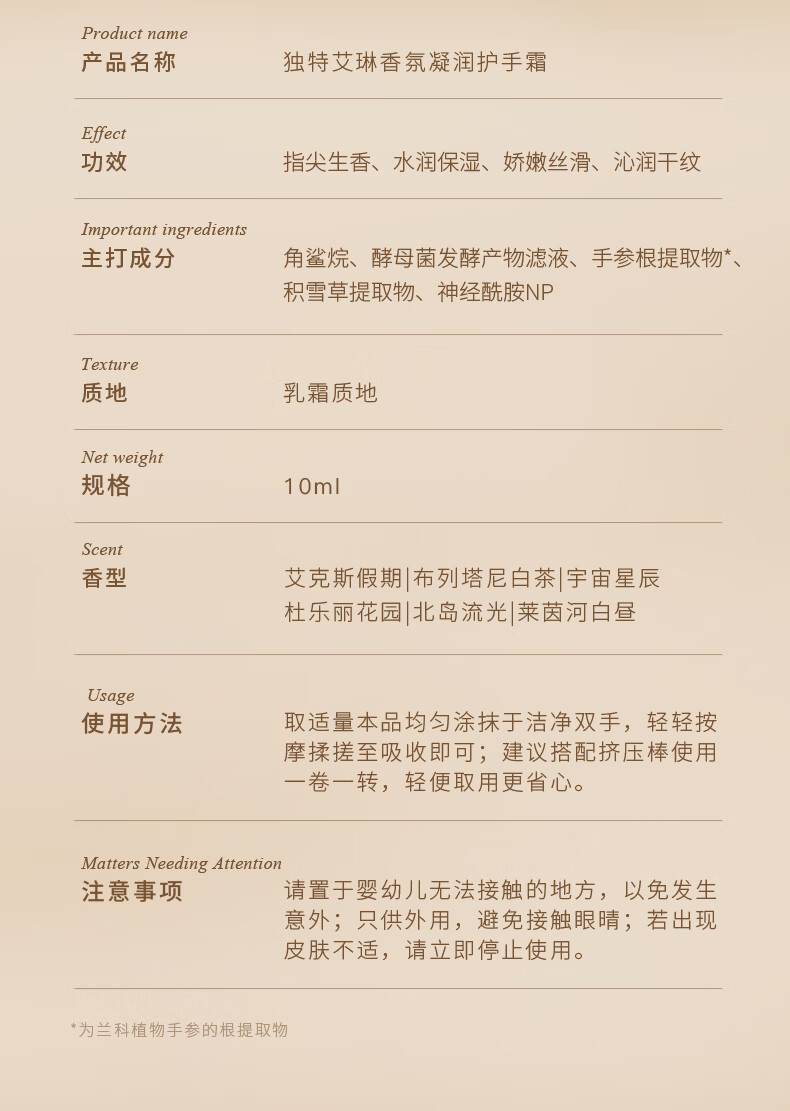 Product name
产品名称　独特艾琳香氛凝润护手霜

Effect
功效　指尖生香、水润保湿、娇嫩丝滑、沁润干纹

Important ingredients
主打成分　角鲨烷、酵母菌发酵产物滤液、手参根提取物*、积雪草提取物、神经酰胺NP

Texture
质地　乳霜质地

Net weight
规格　10ml

Scent
香型　艾克斯假期|布列塔尼白茶|宇宙星辰
杜乐丽花园|北岛流光|莱茵河白昼

Usage
使用方法　取适量本品均匀涂抹于洁净双手，轻轻按摩揉搓至吸收即可；建议搭配挤压棒使用一卷一转，轻便取用更省心。

Matters Needing Attention
注意事项　请置于婴幼儿无法接触的地方，以免发生意外；只供外用，避免接触眼睛；若出现皮肤不适，请立即停止使用。

*为兰科植物手参的根提取物